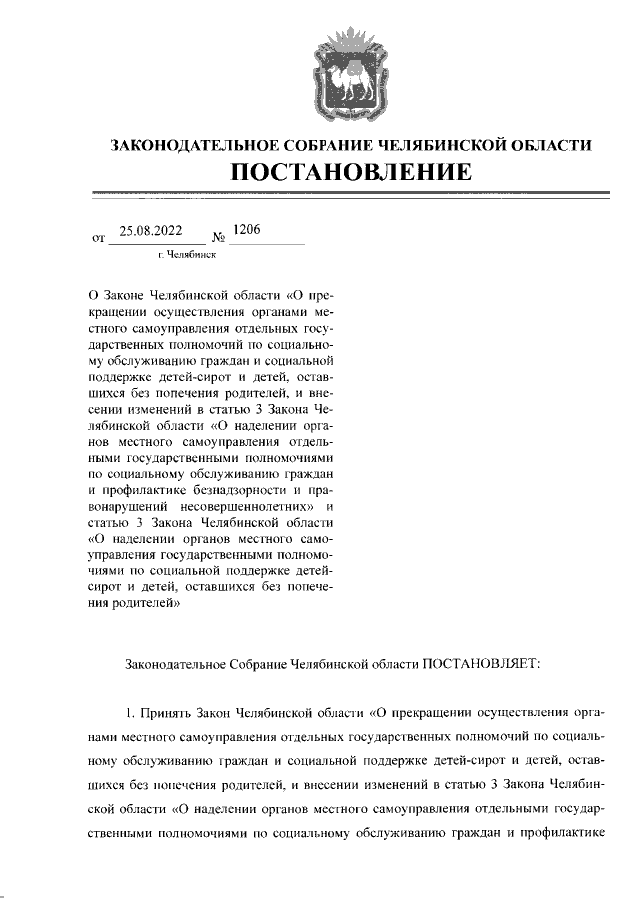 ЗАКОНОДАТЕЛЬНОЕ СОБРАНИЕ ЧЕЛЯБИНСКОЙ ОБЛАСТИ
ПОСТАНОВЛЕНИЕ

от 25.08.2022 № 1206
г. Челябинск

О Законе Челябинской области «О прекращении осуществления органами местного самоуправления отдельных государственных полномочий по социальному обслуживанию граждан и социальной поддержке детей-сирот и детей, оставшихся без попечения родителей, и внесении изменений в статью 3 Закона Челябинской области «О наделении органов местного самоуправления отдельными государственными полномочиями по социальному обслуживанию граждан и профилактике безнадзорности и правонарушений несовершеннолетних» и статью 3 Закона Челябинской области «О наделении органов местного самоуправления государственными полномочиями по социальной поддержке детей-сирот и детей, оставшихся без попечения родителей»

Законодательное Собрание Челябинской области ПОСТАНОВЛЯЕТ:

1. Принять Закон Челябинской области «О прекращении осуществления органами местного самоуправления отдельных государственных полномочий по социальному обслуживанию граждан и социальной поддержке детей-сирот и детей, оставшихся без попечения родителей, и внесении изменений в статью 3 Закона Челябинской области «О наделении органов местного самоуправления отдельными государственными полномочиями по социальному обслуживанию граждан и профилактике